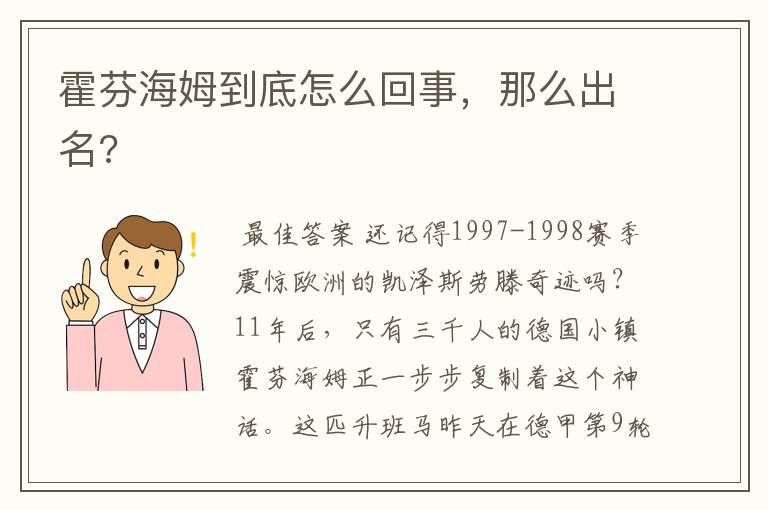 霍芬海姆到底怎么回事，那么出名?

最佳答案 还记得1997-1998赛季震惊欧洲的凯泽斯劳滕奇迹吗？11年后，只有三千人的德国小镇霍芬海姆正一步步复制着这个神话。这匹升班马昨天在德甲第9轮